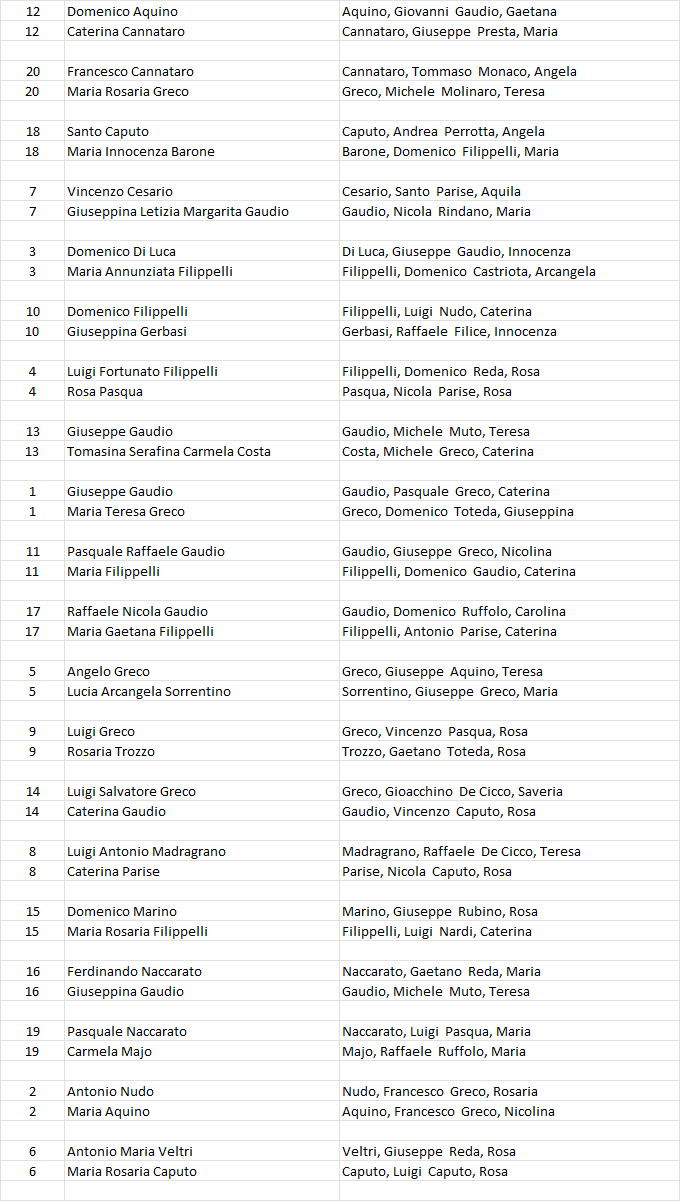 | | | |
|---|---|---|
| 12 | Domenico Aquino | Aquino, Giovanni Gaudio, Gaetana |
| 12 | Caterina Cannataro | Cannataro, Giuseppe Presta, Maria |
| | | |
| 20 | Francesco Cannataro | Cannataro, Tommaso Monaco, Angela |
| 20 | Maria Rosaria Greco | Greco, Michele Molinaro, Teresa |
| | | |
| 18 | Santo Caputo | Caputo, Andrea Perrotta, Angela |
| 18 | Maria Innocenza Barone | Barone, Domenico Filippelli, Maria |
| | | |
| 7 | Vincenzo Cesario | Cesario, Santo Parise, Aquila |
| 7 | Giuseppina Letizia Margarita Gaudio | Gaudio, Nicola Rindano, Maria |
| | | |
| 3 | Domenico Di Luca | Di Luca, Giuseppe Gaudio, Innocenza |
| 3 | Maria Annunziata Filippelli | Filippelli, Domenico Castriota, Arcangela |
| | | |
| 10 | Domenico Filippelli | Filippelli, Luigi Nudo, Caterina |
| 10 | Giuseppina Gerbasi | Gerbasi, Raffaele Filice, Innocenza |
| | | |
| 4 | Luigi Fortunato Filippelli | Filippelli, Domenico Reda, Rosa |
| 4 | Rosa Pasqua | Pasqua, Nicola Parise, Rosa |
| | | |
| 13 | Giuseppe Gaudio | Gaudio, Michele Muto, Teresa |
| 13 | Tomasina Serafina Carmela Costa | Costa, Michele Greco, Caterina |
| | | |
| 1 | Giuseppe Gaudio | Gaudio, Pasquale Greco, Caterina |
| 1 | Maria Teresa Greco | Greco, Domenico Toteda, Giuseppina |
| | | |
| 11 | Pasquale Raffaele Gaudio | Gaudio, Giuseppe Greco, Nicolina |
| 11 | Maria Filippelli | Filippelli, Domenico Gaudio, Caterina |
| | | |
| 17 | Raffaele Nicola Gaudio | Gaudio, Domenico Ruffolo, Carolina |
| 17 | Maria Gaetana Filippelli | Filippelli, Antonio Parise, Caterina |
| | | |
| 5 | Angelo Greco | Greco, Giuseppe Aquino, Teresa |
| 5 | Lucia Arcangela Sorrentino | Sorrentino, Giuseppe Greco, Maria |
| | | |
| 9 | Luigi Greco | Greco, Vincenzo Pasqua, Rosa |
| 9 | Rosaria Trozzo | Trozzo, Gaetano Toteda, Rosa |
| | | |
| 14 | Luigi Salvatore Greco | Greco, Gioacchino De Cicco, Saveria |
| 14 | Caterina Gaudio | Gaudio, Vincenzo Caputo, Rosa |
| | | |
| 8 | Luigi Antonio Madragrano | Madragrano, Raffaele De Cicco, Teresa |
| 8 | Caterina Parise | Parise, Nicola Caputo, Rosa |
| | | |
| 15 | Domenico Marino | Marino, Giuseppe Rubino, Rosa |
| 15 | Maria Rosaria Filippelli | Filippelli, Luigi Nardi, Caterina |
| | | |
| 16 | Ferdinando Naccarato | Naccarato, Gaetano Reda, Maria |
| 16 | Giuseppina Gaudio | Gaudio, Michele Muto, Teresa |
| | | |
| 19 | Pasquale Naccarato | Naccarato, Luigi Pasqua, Maria |
| 19 | Carmela Majo | Majo, Raffaele Ruffolo, Maria |
| | | |
| 2 | Antonio Nudo | Nudo, Francesco Greco, Rosaria |
| 2 | Maria Aquino | Aquino, Francesco Greco, Nicolina |
| | | |
| 6 | Antonio Maria Veltri | Veltri, Giuseppe Reda, Rosa |
| 6 | Maria Rosaria Caputo | Caputo, Luigi Caputo, Rosa |